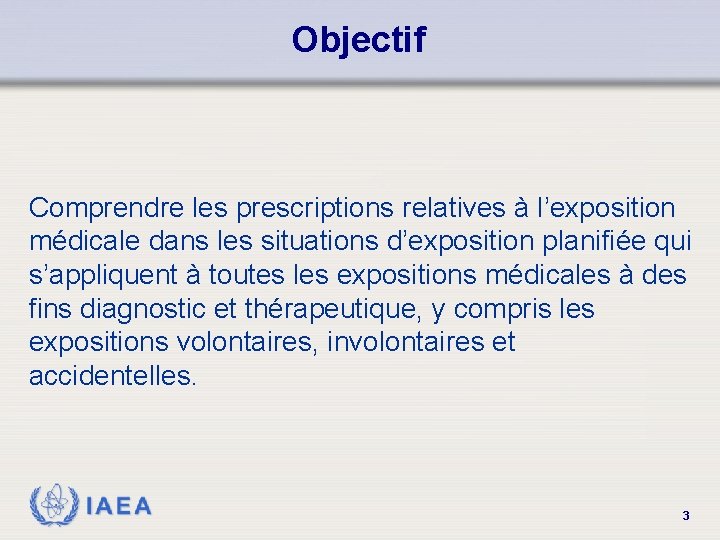 Objectif

Comprendre les prescriptions relatives à l’exposition médicale dans les situations d’exposition planifiée qui s’appliquent à toutes les expositions médicales à des fins diagnostic et thérapeutique, y compris les expositions volontaires, involontaires et accidentelles.

IAEA

3